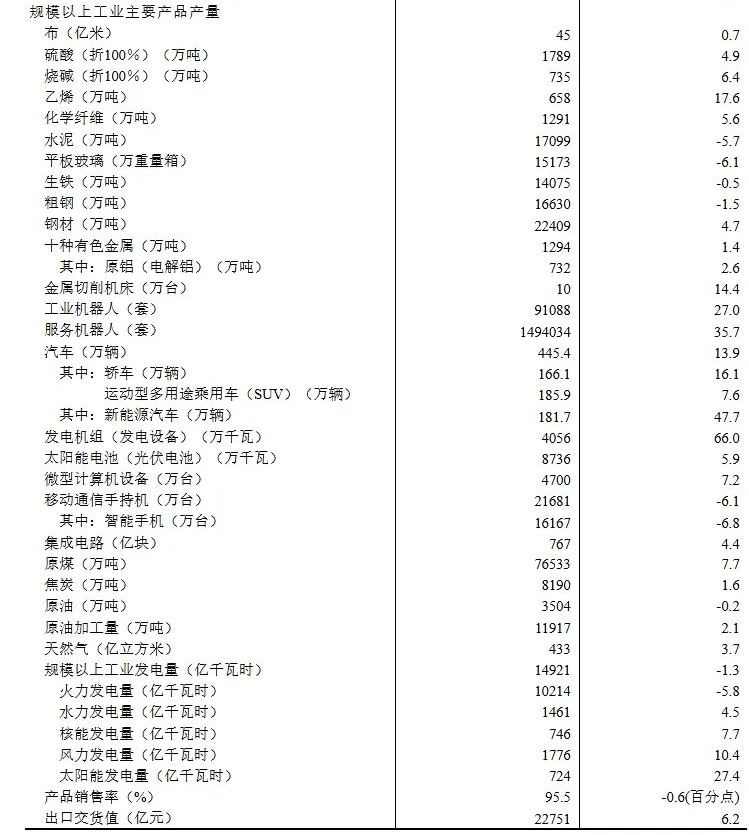 | 规模以上工业主要产品产量 | | |
|---|---|---|
| 布（亿米） | 45 | 0.7 |
| 硫酸（折100%）（万吨） | 1789 | 4.9 |
| 烧碱（折100%）（万吨） | 735 | 6.4 |
| 乙烯（万吨） | 658 | 17.6 |
| 化学纤维（万吨） | 1291 | 5.6 |
| 水泥（万吨） | 17099 | -5.7 |
| 平板玻璃（万重量箱） | 15173 | -6.1 |
| 生铁（万吨） | 14075 | -0.5 |
| 粗钢（万吨） | 16630 | -1.5 |
| 钢材（万吨） | 22409 | 4.7 |
| 十种有色金属（万吨） | 1294 | 1.4 |
| 其中：原铝（电解铝）（万吨） | 732 | 2.6 |
| 金属切削机床（万台） | 10 | 14.4 |
| 工业机器人（套） | 91088 | 27.0 |
| 服务机器人（套） | 1494034 | 35.7 |
| 汽车（万辆） | 445.4 | 13.9 |
| 其中：轿车（万辆） | 166.1 | 16.1 |
| 运动型多用途乘用车（SUV）（万辆） | 185.9 | 7.6 |
| 其中：新能源汽车（万辆） | 181.7 | 47.7 |
| 发电机组（发电设备）（万千瓦） | 4056 | 66.0 |
| 太阳能电池（光伏电池）（万千瓦） | 8736 | 5.9 |
| 微型计算机设备（万台） | 4700 | 7.2 |
| 移动通信手持机（万台） | 21681 | -6.1 |
| 其中：智能手机（万台） | 16167 | -6.8 |
| 集成电路（亿块） | 767 | 4.4 |
| 原煤（万吨） | 76533 | 7.7 |
| 焦炭（万吨） | 8190 | 1.6 |
| 原油（万吨） | 3504 | -0.2 |
| 原油加工量（万吨） | 11917 | 2.1 |
| 天然气（亿立方米） | 433 | 3.7 |
| 规模以上工业发电量（亿千瓦时） | 14921 | -1.3 |
| 火力发电量（亿千瓦时） | 10214 | -5.8 |
| 水力发电量（亿千瓦时） | 1461 | 4.5 |
| 核能发电量（亿千瓦时） | 746 | 7.7 |
| 风力发电量（亿千瓦时） | 1776 | 10.4 |
| 太阳能发电量（亿千瓦时） | 724 | 27.4 |
| 产品销售率（%） | 95.5 | -0.6(百分点) |
| 出口交货值（亿元） | 22751 | 6.2 |